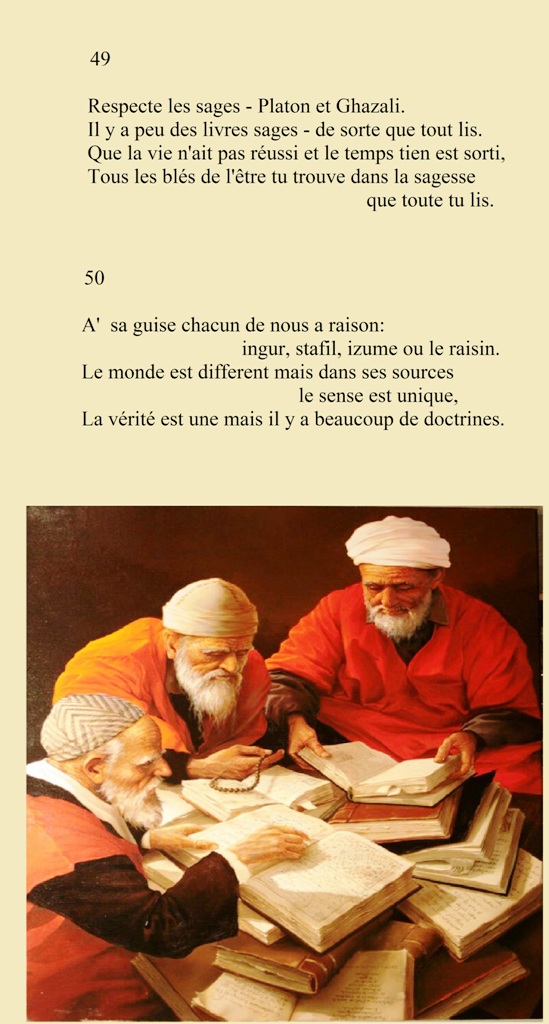 49

Respecte les sages - Platon et Ghazali.
Il y a peu des livres sages - de sorte que tout lis.
Que la vie n'ait pas réussi et le temps tien est sorti,
Tous les blés de l'être tu trouve dans la sagesse
que toute tu lis.

50

A' sa guise chacun de nous a raison:
ingur, stafil, izume ou le raisin.
Le monde est different mais dans ses sources
le sense est unique,
La vérité est une mais il y a beaucoup de doctrines.